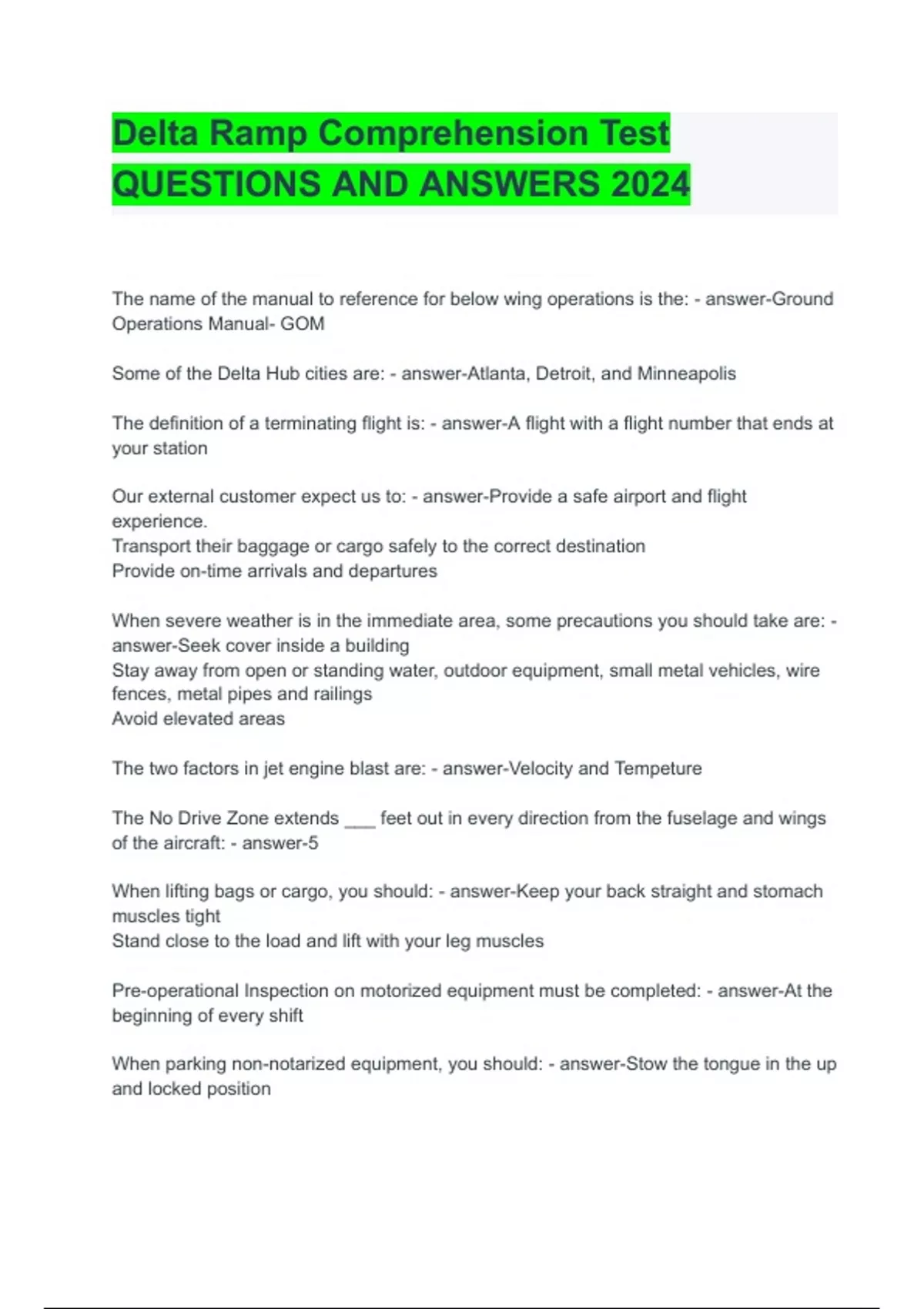 Delta Ramp Comprehension Test QUESTIONS AND ANSWERS 2024

The name of the manual to reference for below wing operations is the: - answer-Ground Operations Manual- GOM

Some of the Delta Hub cities are: - answer-Atlanta, Detroit, and Minneapolis

The definition of a terminating flight is: - answer-A flight with a flight number that ends at your station

Our external customer expect us to: - answer-Provide a safe airport and flight experience.
Transport their baggage or cargo safely to the correct destination
Provide on-time arrivals and departures

When severe weather is in the immediate area, some precautions you should take are: - answer-Seek cover inside a building
Stay away from open or standing water, outdoor equipment, small metal vehicles, wire fences, metal pipes and railings
Avoid elevated areas

The two factors in jet engine blast are: - answer-Velocity and Tempeture

The No Drive Zone extends ___ feet out in every direction from the fuselage and wings of the aircraft: - answer-5

When lifting bags or cargo, you should: - answer-Keep your back straight and stomach muscles tight
Stand close to the load and lift with your leg muscles

Pre-operational Inspection on motorized equipment must be completed: - answer-At the beginning of every shift

When parking non-notarized equipment, you should: - answer-Stow the tongue in the up and locked position